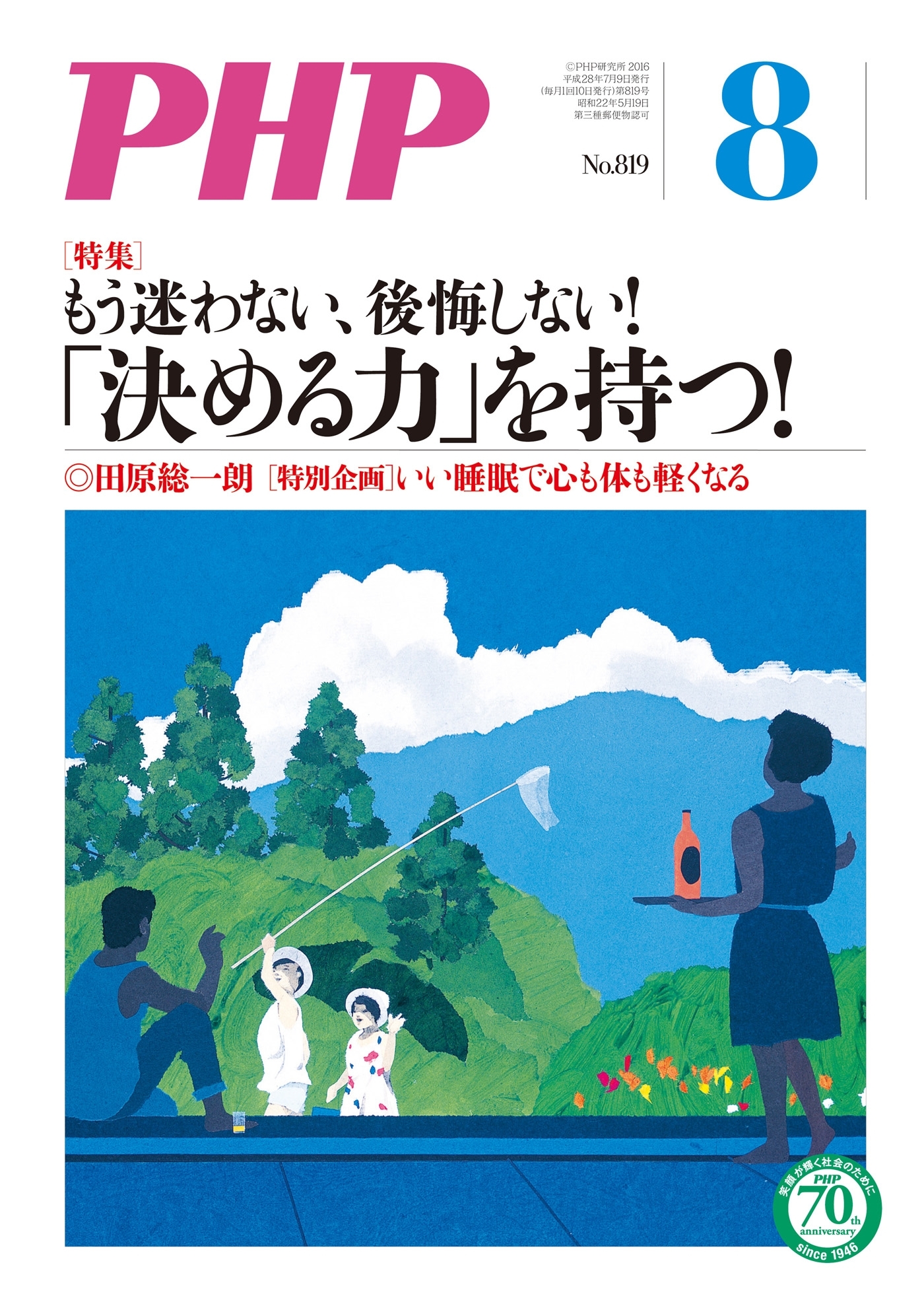 PHP

©PHP研究所 2016
平成28年7月9日発行
(毎月1回10日発行)第819号
昭和22年5月19日
第三種郵便物認可

No.819

8

[特集]
もう迷わない、後悔しない!
「決める力」を持つ!

◎田原総一朗 [特別企画]いい睡眠で心も体も軽くなる

笑顔が輝く社会のために
PHP
70th
anniversary
since 1946